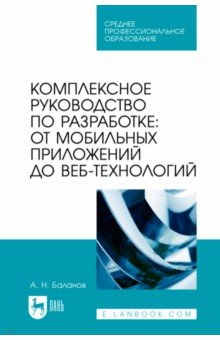 СРЕДНЕЕ ПРОФЕССИОНАЛЬНОЕ ОБРАЗОВАНИЕ

КОМПЛЕКСНОЕ РУКОВОДСТВО ПО РАЗРАБОТКЕ: ОТ МОБИЛЬНЫХ ПРИЛОЖЕНИЙ ДО ВЕБ-ТЕХНОЛОГИЙ

А. Н. Баланов

ЛАНЬ

E.LANBOOK.COM